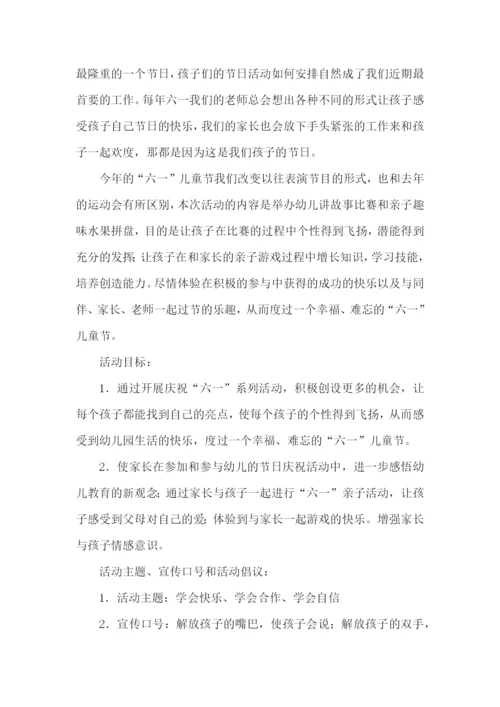 最隆重的一个节日，孩子们的节日活动如何安排自然成了我们近期最首要的工作。每年六一我们的老师总会想出各种不同的形式让孩子感受孩子自己节日的快乐，我们的家长也会放下手头紧张的工作来和孩子一起欢度，那都是因为这是我们孩子的节日。

今年的“六一”儿童节我们改变以往表演节目的形式，也和去年的运动会有所区别，本次活动的内容是举办幼儿讲故事比赛和亲子趣味水果拼盘，目的是让孩子在比赛的过程中个性得到飞扬，潜能得到充分的发挥；让孩子在和家长的亲子游戏过程中增长知识，学习技能，培养创造能力。尽情体验在积极的参与中获得的成功的快乐以及与同伴、家长、老师一起过节的乐趣，从而度过一个幸福、难忘的“六一”儿童节。

活动目标：

1．通过开展庆祝“六一”系列活动，积极创设更多的机会，让每个孩子都能找到自己的亮点，使每个孩子的个性得到飞扬，从而感受到幼儿园生活的快乐，度过一个幸福、难忘的“六一”儿童节。

2．使家长在参加和参与幼儿的节日庆祝活动中，进一步感悟幼儿教育的新观念；通过家长与孩子一起进行“六一”亲子活动，让孩子感受到父母对自己的爱；体验到与家长一起游戏的快乐。增强家长与孩子情感意识。

活动主题、宣传口号和活动倡议：

1．活动主题：学会快乐、学会合作、学会自信

2．宣传口号：解放孩子的嘴巴，使孩子会说；解放孩子的双手，